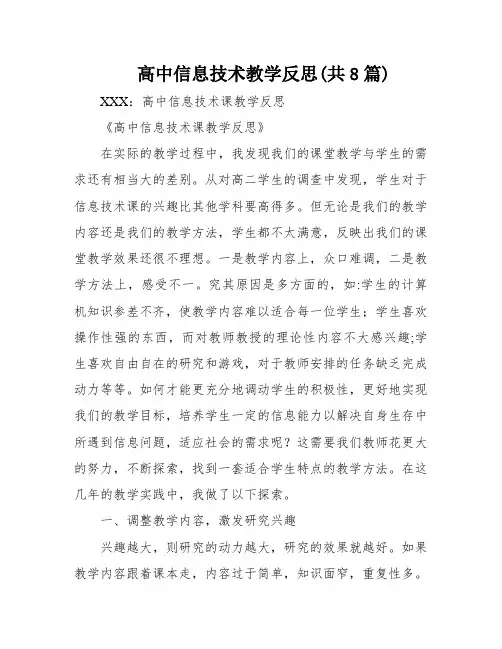 高中信息技术教学反思(共8篇)

XXX：高中信息技术课教学反思

《高中信息技术课教学反思》

在实际的教学过程中，我发现我们的课堂教学与学生的需求还有相当大的差别。从对高二学生的调查中发现，学生对于信息技术课的兴趣比其他学科要高得多。但无论是我们的教学内容还是我们的教学方法，学生都不太满意，反映出我们的课堂教学效果还很不理想。一是教学内容上，众口难调，二是教学方法上，感受不一。究其原因是多方面的，如:学生的计算机知识参差不齐，使教学内容难以适合每一位学生；学生喜欢操作性强的东西，而对教师教授的理论性内容不大感兴趣;学生喜欢自由自在的研究和游戏，对于教师安排的任务缺乏完成动力等等。如何才能更充分地调动学生的积极性，更好地实现我们的教学目标，培养学生一定的信息能力以解决自身生存中所遇到信息问题，适应社会的需求呢？这需要我们教师花更大的努力，不断探索，找到一套适合学生特点的教学方法。在这几年的教学实践中，我做了以下探索。

一、调整教学内容，激发研究兴趣

兴趣越大，则研究的动力越大，研究的效果就越好。如果教学内容跟着课本走，内容过于简单，知识面窄，重复性多。